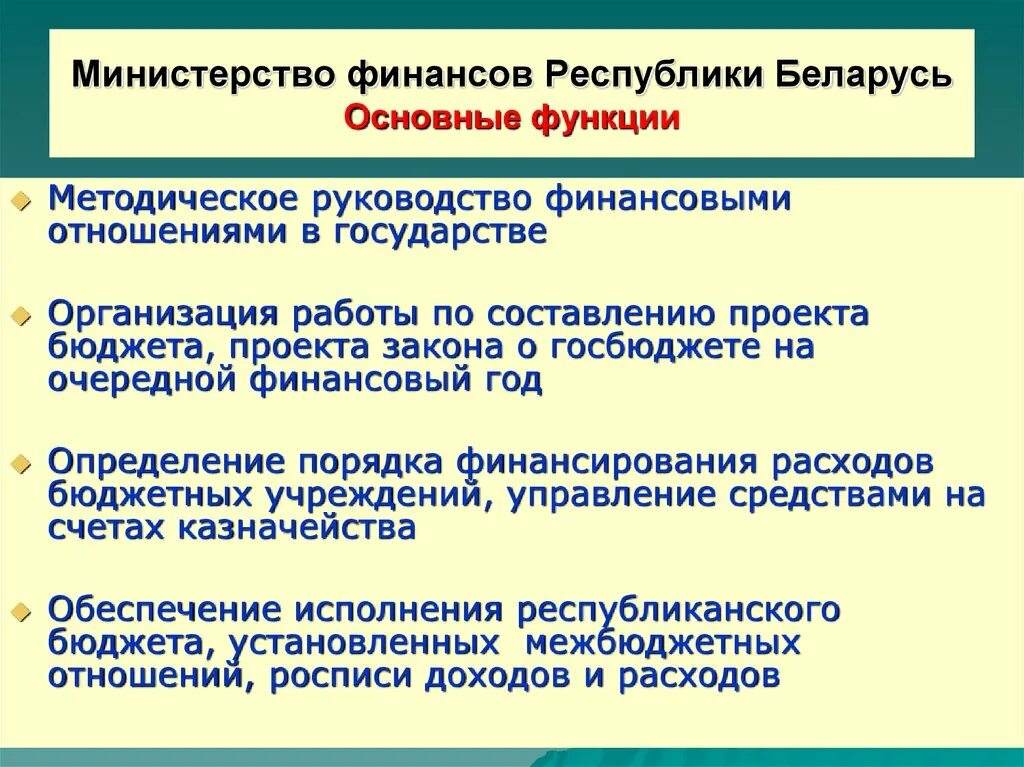 Министерство финансов Республики Беларусь
Основные функции

Методическое руководство финансовыми отношениями в государстве

Организация работы по составлению проекта бюджета, проекта закона о госбюджете на очередной финансовый год

Определение порядка финансирования расходов бюджетных учреждений, управление средствами на счетах казначейства

Обеспечение исполнения республиканского бюджета, установленных межбюджетных отношений, росписи доходов и расходов